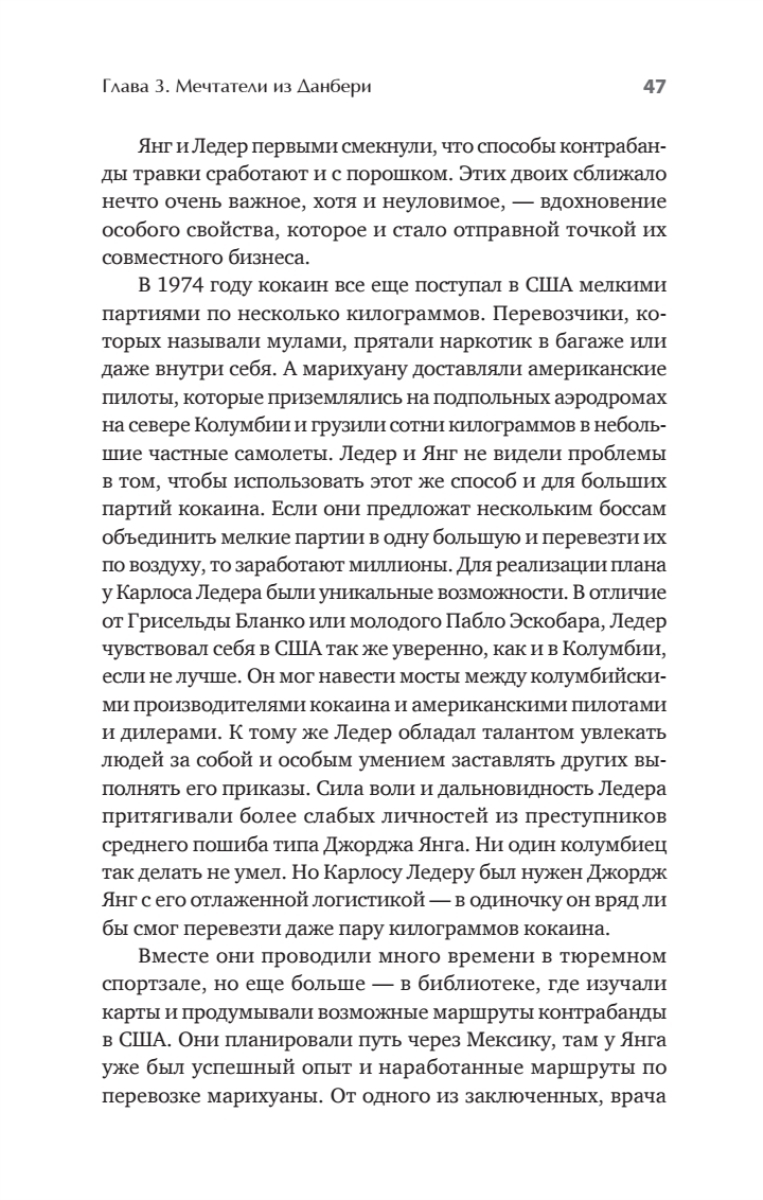 Глава 3. Мечтатели из Данбери 47

Янг и Ледер первыми смекнули, что способы контрабанды травки сработают и с порошком. Этих двоих сближало нечто очень важное, хотя и неуловимое, — вдохновение особого свойства, которое и стало отправной точкой их совместного бизнеса.

В 1974 году кокаин все еще поступал в США мелкими партиями по несколько килограммов. Перевозчики, которых называли мулами, прятали наркотик в багаже или даже внутри себя. А марихуану доставляли американские пилоты, которые приземлялись на подпольных аэродромах на севере Колумбии и грузили сотни килограммов в небольшие частные самолеты. Ледер и Янг не видели проблемы в том, чтобы использовать этот же способ и для больших партий кокаина. Если они предложат нескольким боссам объединить мелкие партии в одну большую и перевезти их по воздуху, то заработают миллионы. Для реализации плана у Карлоса Ледера были уникальные возможности. В отличие от Грисельды Бланко или молодого Пабло Эскобара, Ледер чувствовал себя в США так же уверенно, как и в Колумбии, если не лучше. Он мог навести мосты между колумбийскими производителями кокаина и американскими пилотами и дилерами. К тому же Ледер обладал талантом увлекать людей за собой и особым умением заставлять других выполнять его приказы. Сила воли и дальновидность Ледера притягивали более слабых личностей из преступников среднего пошиба типа Джорджа Янга. Ни один колумбиец так делать не умел. Но Карлосу Ледеру был нужен Джордж Янг с его отлаженной логистикой — в одиночку он вряд ли бы смог перевезти даже пару килограммов кокаина.

Вместе они проводили много времени в тюремном спортзале, но еще больше — в библиотеке, где изучали карты и продумывали возможные маршруты контрабанды в США. Они планировали путь через Мексику, там у Янга уже был успешный опыт и наработанные маршруты по перевозке марихуаны. От одного из заключенных, врача